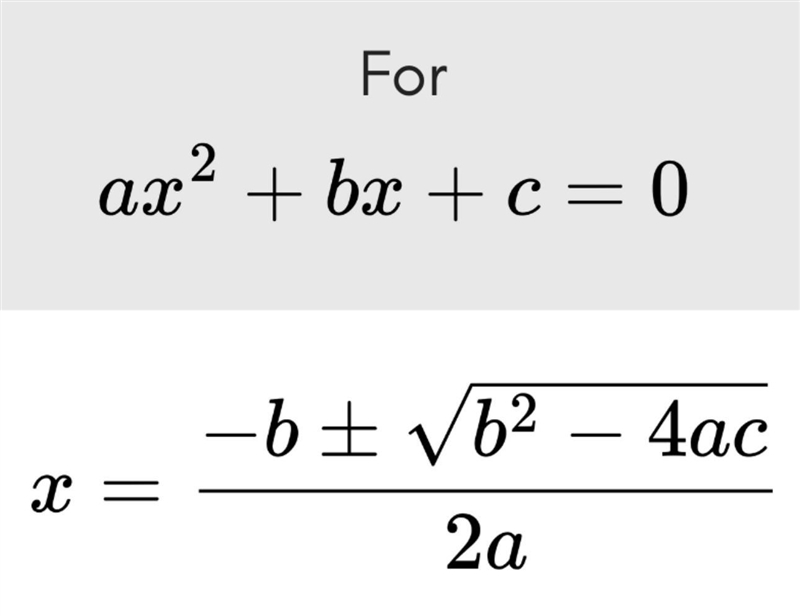 For

$ax^2 + bx + c = 0$

$x = \frac{-b \pm \sqrt{b^2 - 4ac}}{2a}$